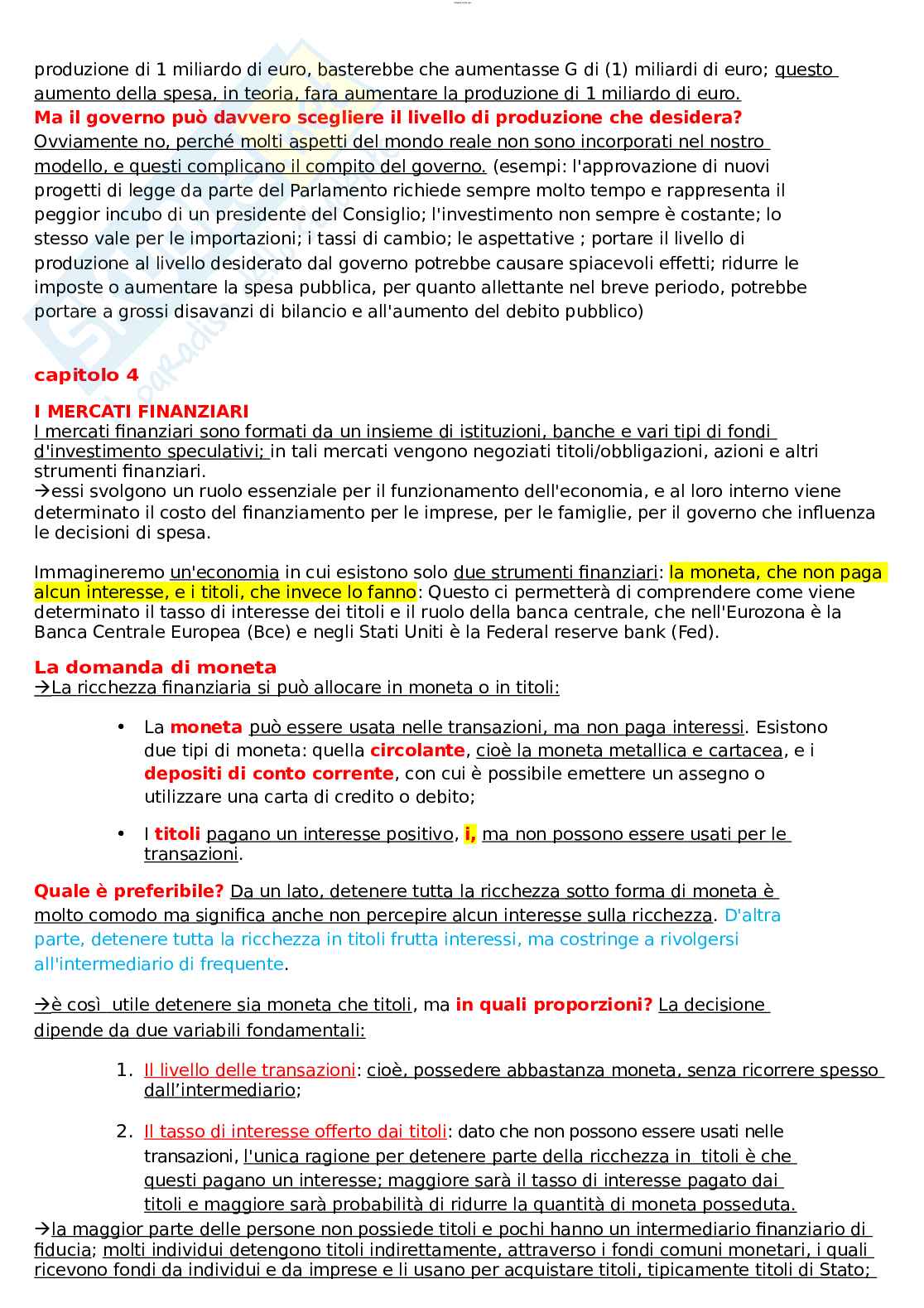 produzione di 1 miliardo di euro, basterebbe che aumentasse G di (1) miliardi di euro; questo aumento della spesa, in teoria, fara aumentare la produzione di 1 miliardo di euro.
Ma il governo può davvero scegliere il livello di produzione che desidera?
Ovviamente no, perché molti aspetti del mondo reale non sono incorporati nel nostro modello, e questi complicano il compito del governo. (esempi: l'approvazione di nuovi progetti di legge da parte del Parlamento richiede sempre molto tempo e rappresenta il peggior incubo di un presidente del Consiglio; l'investimento non sempre è costante; lo stesso vale per le importazioni; i tassi di cambio; le aspettative ; portare il livello di produzione al livello desiderato dal governo potrebbe causare spiacevoli effetti; ridurre le imposte o aumentare la spesa pubblica, per quanto allettante nel breve periodo, potrebbe portare a grossi disavanzi di bilancio e all'aumento del debito pubblico)

capitolo 4

I MERCATI FINANZIARI
I mercati finanziari sono formati da un insieme di istituzioni, banche e vari tipi di fondi d'investimento speculativi; in tali mercati vengono negoziati titoli/obbligazioni, azioni e altri strumenti finanziari.
→essi svolgono un ruolo essenziale per il funzionamento dell'economia, e al loro interno viene determinato il costo del finanziamento per le imprese, per le famiglie, per il governo che influenza le decisioni di spesa.

Immagineremo un'economia in cui esistono solo due strumenti finanziari: la moneta, che non paga alcun interesse, e i titoli, che invece lo fanno: Questo ci permetterà di comprendere come viene determinato il tasso di interesse dei titoli e il ruolo della banca centrale, che nell'Eurozona è la Banca Centrale Europea (Bce) e negli Stati Uniti è la Federal reserve bank (Fed).

La domanda di moneta
→La ricchezza finanziaria si può allocare in moneta o in titoli:

• La moneta può essere usata nelle transazioni, ma non paga interessi. Esistono due tipi di moneta: quella circolante, cioè la moneta metallica e cartacea, e i depositi di conto corrente, con cui è possibile emettere un assegno o utilizzare una carta di credito o debito;

• I titoli pagano un interesse positivo, i, ma non possono essere usati per le transazioni.

Quale è preferibile? Da un lato, detenere tutta la ricchezza sotto forma di moneta è molto comodo ma significa anche non percepire alcun interesse sulla ricchezza. D'altra parte, detenere tutta la ricchezza in titoli frutta interessi, ma costringe a rivolgersi all'intermediario di frequente.

→è così utile detenere sia moneta che titoli, ma in quali proporzioni? La decisione dipende da due variabili fondamentali:

1. Il livello delle transazioni: cioè, possedere abbastanza moneta, senza ricorrere spesso dall'intermediario;

2. Il tasso di interesse offerto dai titoli: dato che non possono essere usati nelle transazioni, l'unica ragione per detenere parte della ricchezza in titoli è che questi pagano un interesse; maggiore sarà il tasso di interesse pagato dai titoli e maggiore sarà probabilità di ridurre la quantità di moneta posseduta.
→la maggior parte delle persone non possiede titoli e pochi hanno un intermediario finanziario di fiducia; molti individui detengono titoli indirettamente, attraverso i fondi comuni monetari, i quali ricevono fondi da individui e da imprese e li usano per acquistare titoli, tipicamente titoli di Stato;